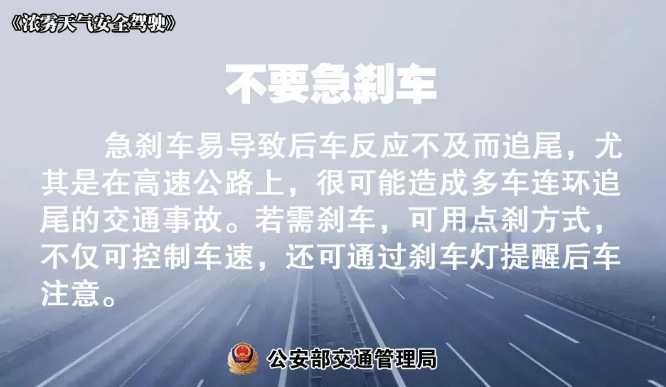 《浓雾天气安全驾驶》

不要急刹车

急刹车易导致后车反应不及而追尾，尤其是在高速公路上，很可能造成多车连环追尾的交通事故。若需刹车，可用点刹方式，不仅可控制车速，还可通过刹车灯提醒后车注意。

公安部交通管理局